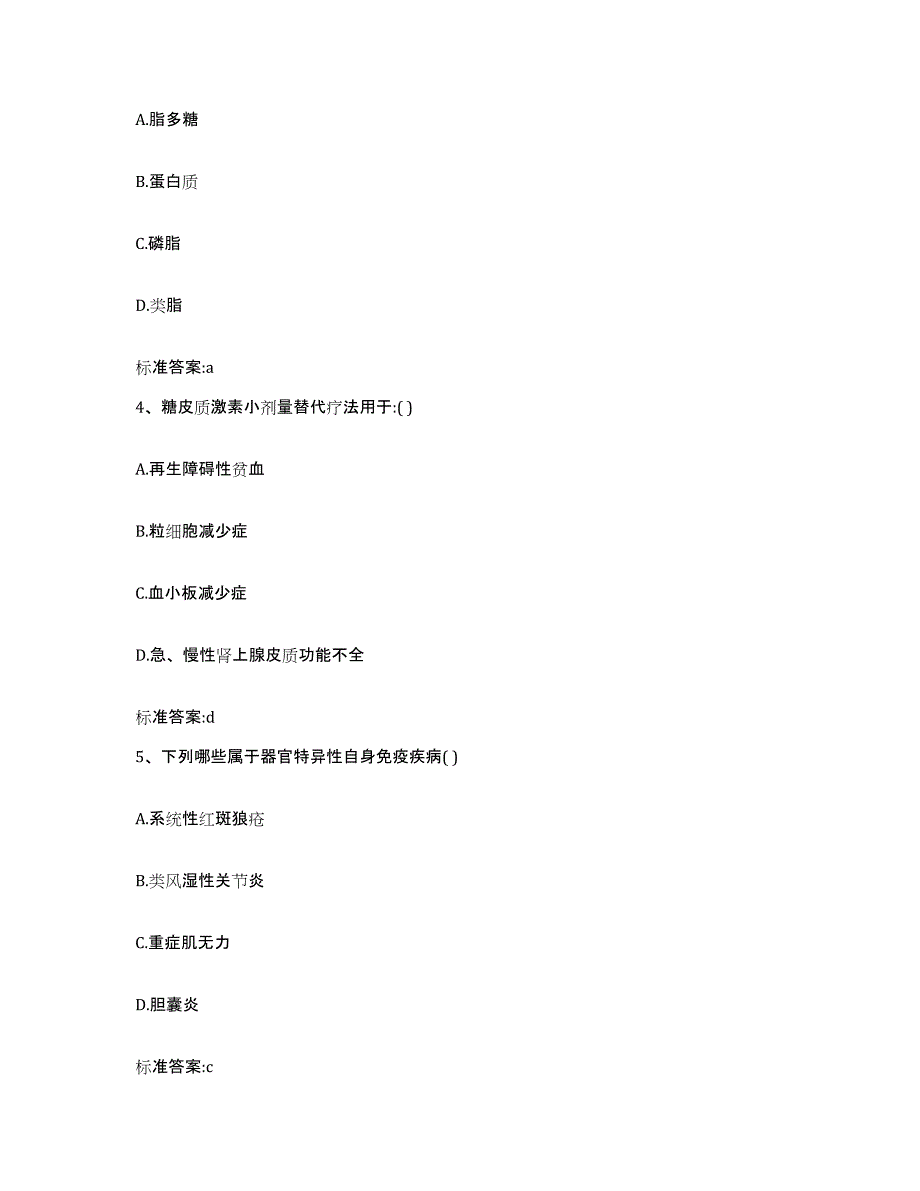 A.脂多糖

B.蛋白质

C.磷脂

D.类脂

标准答案:a

4、糖皮质激素小剂量替代疗法用于:( )

A.再生障碍性贫血

B.粒细胞减少症

C.血小板减少症

D.急、慢性肾上腺皮质功能不全

标准答案:d

5、下列哪些属于器官特异性自身免疫疾病( )

A.系统性红斑狼疮

B.类风湿性关节炎

C.重症肌无力

D.胆囊炎

标准答案:c